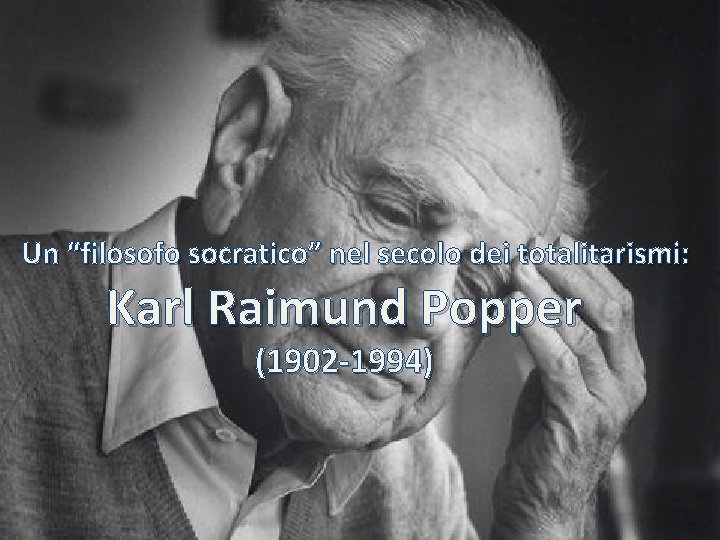 Un "filosofo socratico" nel secolo dei totalitarismi:

Karl Raimund Popper

(1902-1994)